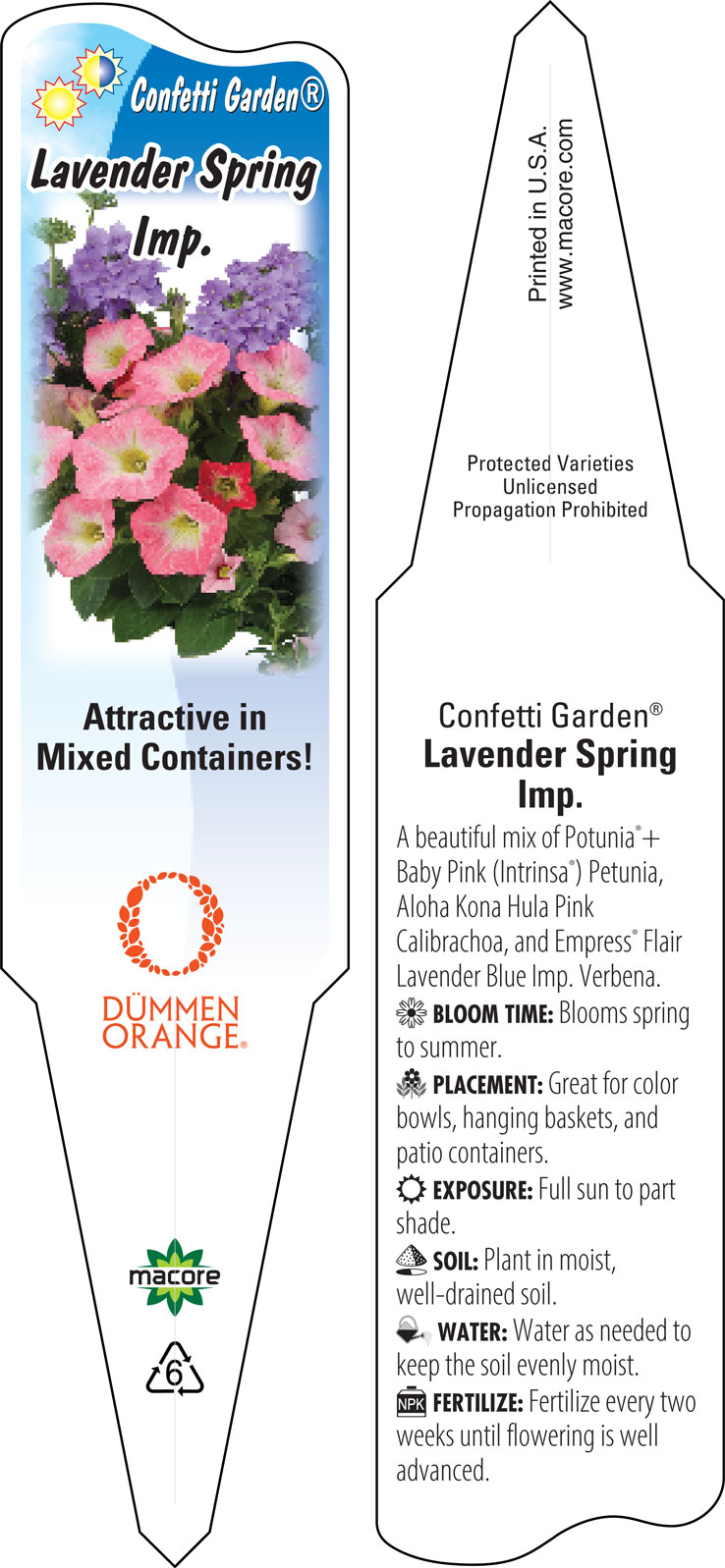 Confetti Garden®
Lavender Spring Imp.

Attractive in Mixed Containers!

DÜMMEN ORANGE®

macore

6

Printed in U.S.A.
www.macore.com

Protected Varieties
Unlicensed
Propagation Prohibited

Confetti Garden®
Lavender Spring Imp.

A beautiful mix of Potunia®+ Baby Pink (Intrinsa®) Petunia, Aloha Kona Hula Pink Calibrachoa, and Empress® Flair Lavender Blue Imp. Verbena.

BLOOM TIME: Blooms spring to summer.

PLACEMENT: Great for color bowls, hanging baskets, and patio containers.

EXPOSURE: Full sun to part shade.

SOIL: Plant in moist, well-drained soil.

WATER: Water as needed to keep the soil evenly moist.

NPK FERTILIZE: Fertilize every two weeks until flowering is well advanced.